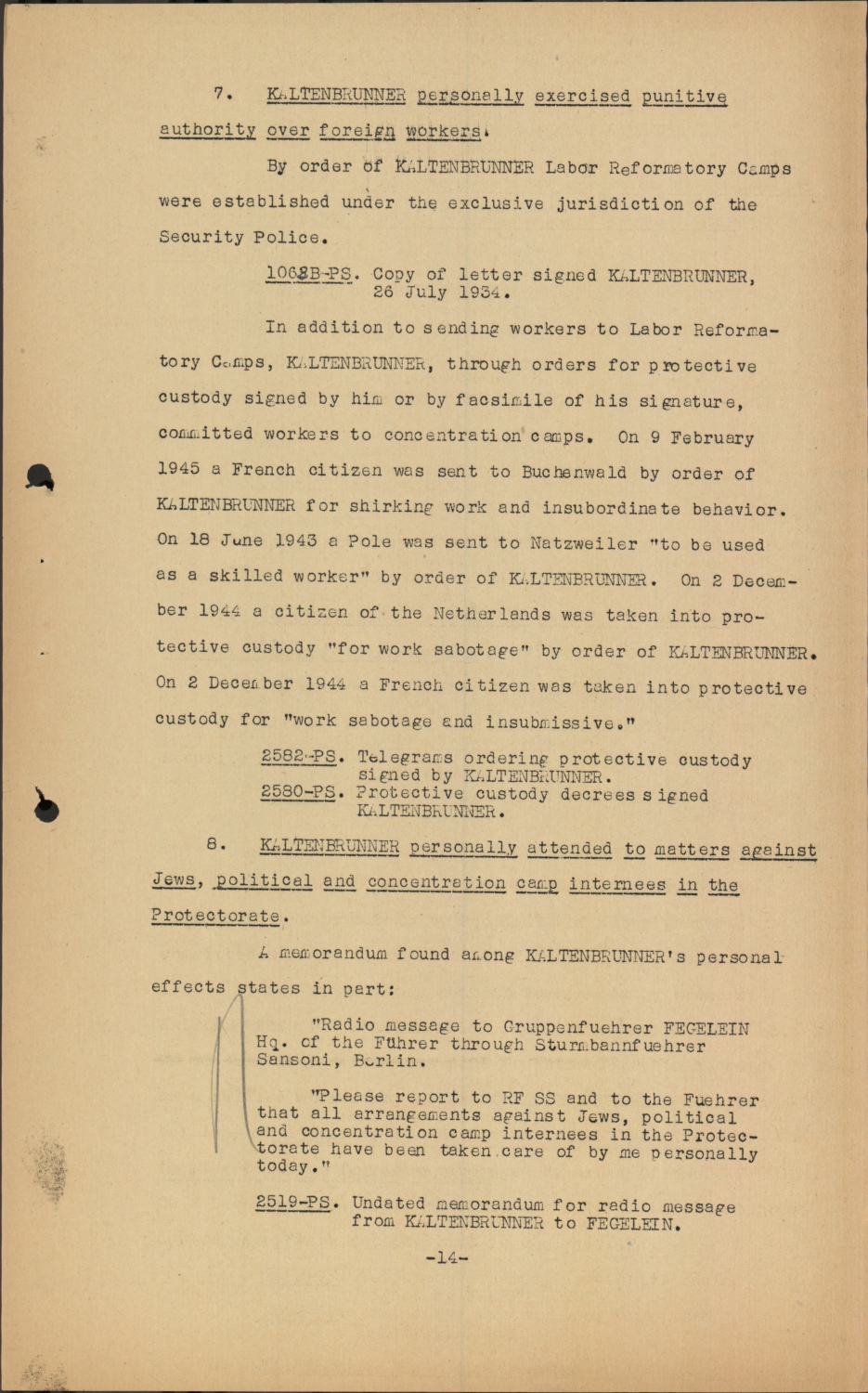 7. KALTENBRUNNER personally exercised punitive authority over foreign workers.

By order of KALTENBRUNNER Labor Reformatory Camps were established under the exclusive jurisdiction of the Security Police.

1063B-PS. Copy of letter signed KALTENBRUNNER, 26 July 1934.

In addition to sending workers to Labor Reformatory Camps, KALTENBRUNNER, through orders for protective custody signed by him or by facsimile of his signature, committed workers to concentration camps. On 9 February 1945 a French citizen was sent to Buchenwald by order of KALTENBRUNNER for shirking work and insubordinate behavior. On 18 June 1943 a Pole was sent to Natzweiler "to be used as a skilled worker" by order of KALTENBRUNNER. On 2 December 1944 a citizen of the Netherlands was taken into protective custody "for work sabotage" by order of KALTENBRUNNER. On 2 December 1944 a French citizen was taken into protective custody for "work sabotage and insubmissive."

2582-PS. Telegrams ordering protective custody signed by KALTENBRUNNER.
2580-PS. Protective custody decrees signed KALTENBRUNNER.

8. KALTENBRUNNER personally attended to matters against Jews, political and concentration camp internees in the Protectorate.

A memorandum found among KALTENBRUNNER's personal effects states in part:

"Radio message to Gruppenfuehrer FEGELEIN Hq. of the Führer through Sturmbannfuehrer Sansoni, Berlin.

"Please report to RF SS and to the Fuehrer that all arrangements against Jews, political and concentration camp internees in the Protectorate have been taken care of by me personally today."

2519-PS. Undated memorandum for radio message from KALTENBRUNNER to FEGELEIN.

-14-